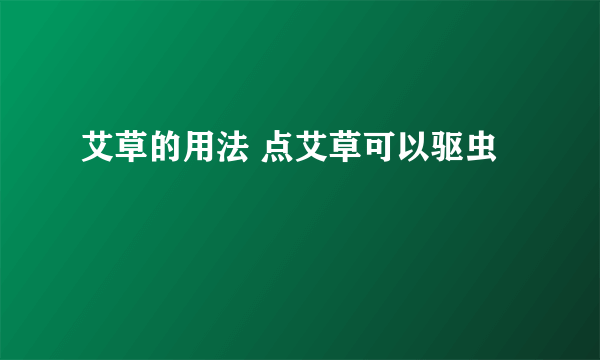 艾草的用法 点艾草可以驱虫